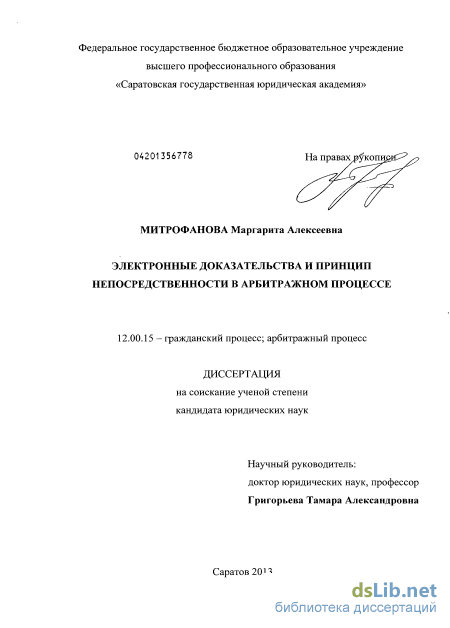 Федеральное государственное бюджетное образовательное учреждение
высшего профессионального образования
«Саратовская государственная юридическая академия»

04201356778

На правах рукописи

МИТРОФАНОВА Маргарита Алексеевна

ЭЛЕКТРОННЫЕ ДОКАЗАТЕЛЬСТВА И ПРИНЦИП
НЕПОСРЕДСТВЕННОСТИ В АРБИТРАЖНОМ ПРОЦЕССЕ

12.00.15 – гражданский процесс; арбитражный процесс

ДИССЕРТАЦИЯ
на соискание ученой степени
кандидата юридических наук

Научный руководитель:
доктор юридических наук, профессор
Григорьева Тамара Александровна

Саратов 2013

dsLib.net
библиотека диссертаций